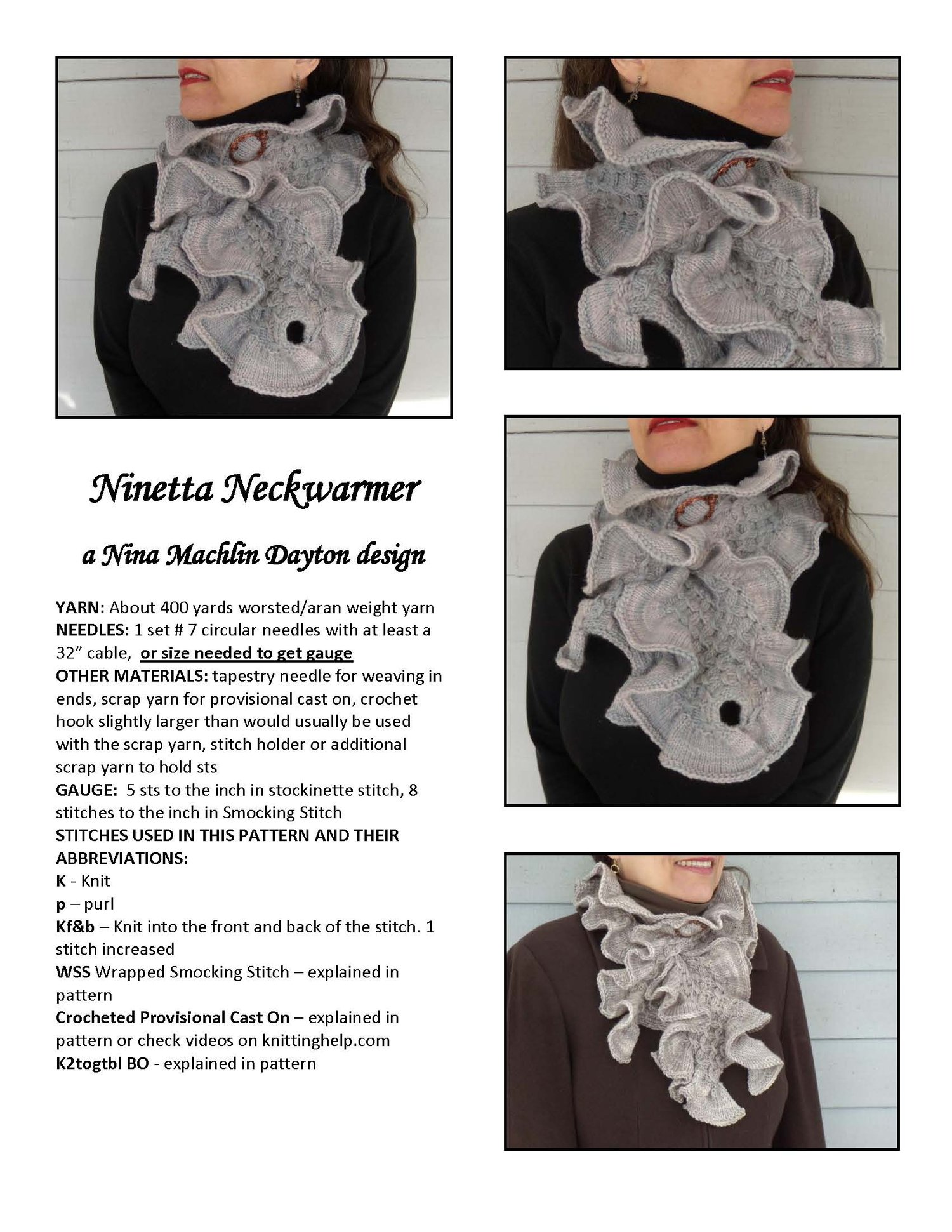 Ninetta Neckwarmer

a Nina Machlin Dayton design

YARN: About 400 yards worsted/aran weight yarn
NEEDLES: 1 set # 7 circular needles with at least a 32" cable, or size needed to get gauge
OTHER MATERIALS: tapestry needle for weaving in ends, scrap yarn for provisional cast on, crochet hook slightly larger than would usually be used with the scrap yarn, stitch holder or additional scrap yarn to hold sts
GAUGE: 5 sts to the inch in stockinette stitch, 8 stitches to the inch in Smocking Stitch
STITCHES USED IN THIS PATTERN AND THEIR ABBREVIATIONS:
K - Knit
p – purl
Kf&b – Knit into the front and back of the stitch. 1 stitch increased
WSS Wrapped Smocking Stitch – explained in pattern
Crocheted Provisional Cast On – explained in pattern or check videos on knittinghelp.com
K2togtbl BO - explained in pattern